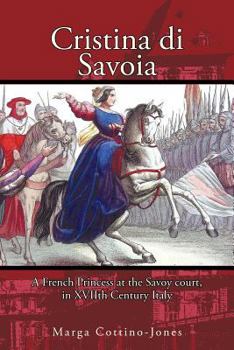 Cristina di Savoia

A French Princess at the Savoy court, in XVIIth Century Italy

Marga Cottino-Jones